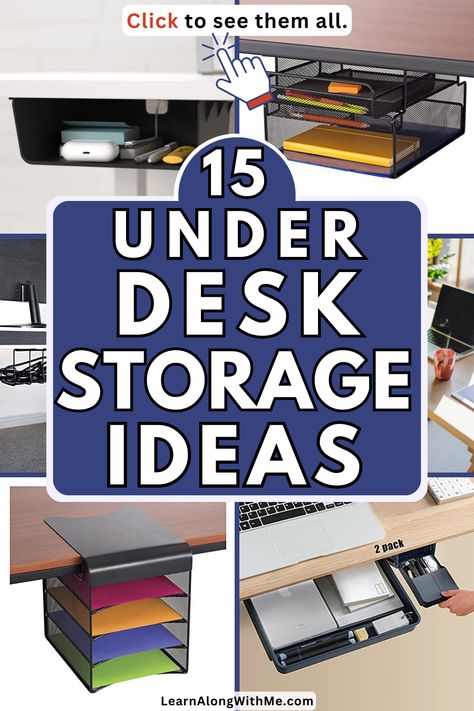 Click to see them all.

15
UNDER
DESK
STORAGE
IDEAS

2 pack

LearnAlongWithMe.com